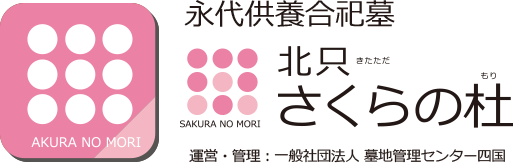 AKURA NO MORI

永代供養合祀墓

SAKURA NO MORI

北只 きたただ
さくらの杜 もり

運営・管理：一般社団法人 墓地管理センター四国